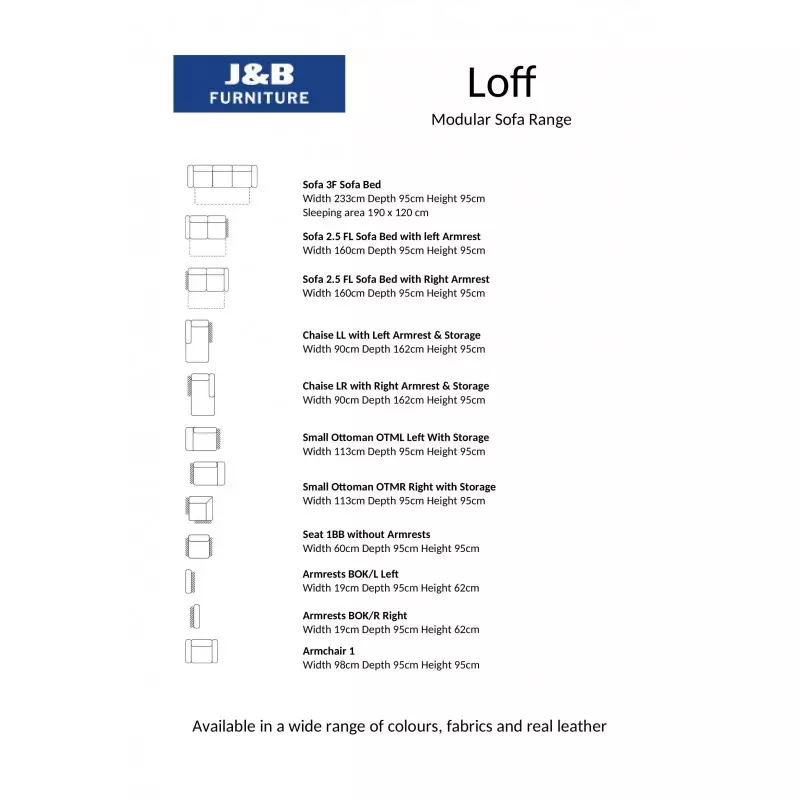 J&B
FURNITURE

Loff

Modular Sofa Range

Sofa 3F Sofa Bed
Width 233cm Depth 95cm Height 95cm
Sleeping area 190 x 120 cm

Sofa 2.5 FL Sofa Bed with left Armrest
Width 160cm Depth 95cm Height 95cm

Sofa 2.5 FL Sofa Bed with Right Armrest
Width 160cm Depth 95cm Height 95cm

Chaise LL with Left Armrest & Storage
Width 90cm Depth 162cm Height 95cm

Chaise LR with Right Armrest & Storage
Width 90cm Depth 162cm Height 95cm

Small Ottoman OTML Left With Storage
Width 113cm Depth 95cm Height 95cm

Small Ottoman OTMR Right with Storage
Width 113cm Depth 95cm Height 95cm

Seat 1BB without Armrests
Width 60cm Depth 95cm Height 95cm

Armrests BOK/L Left
Width 19cm Depth 95cm Height 62cm

Armrests BOK/R Right
Width 19cm Depth 95cm Height 62cm

Armchair 1
Width 98cm Depth 95cm Height 95cm

Available in a wide range of colours, fabrics and real leather